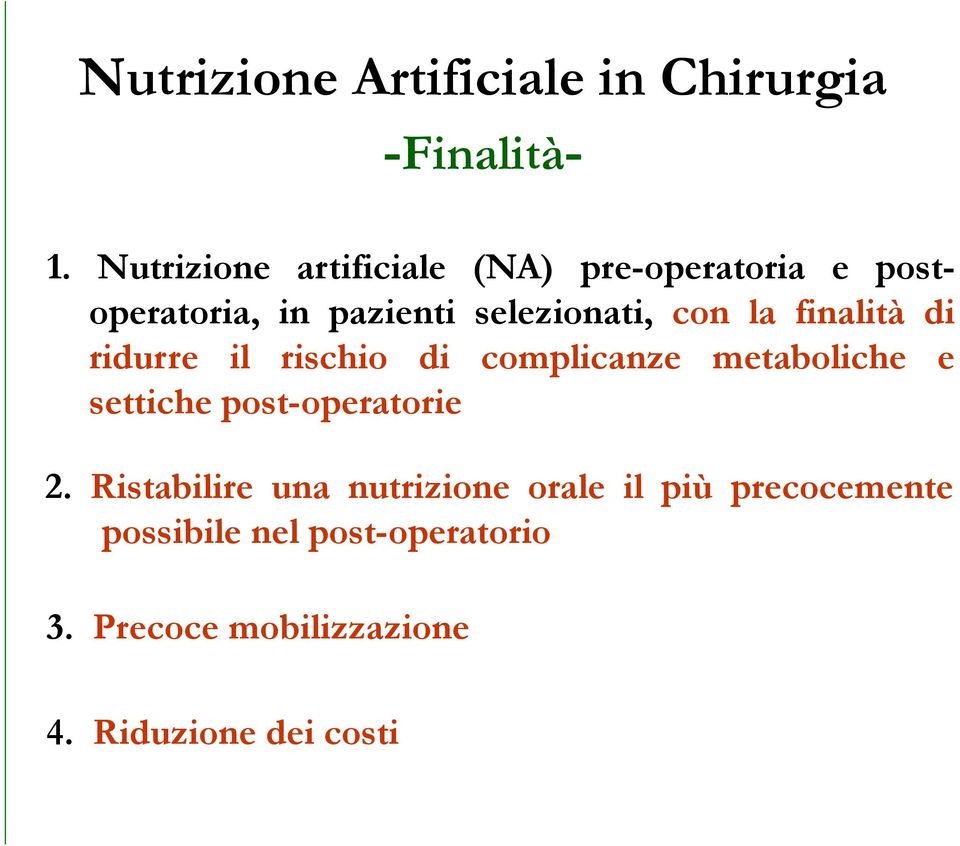 Nutrizione Artificiale in Chirurgia
-Finalità-

1. Nutrizione artificiale (NA) pre-operatoria e post-operatoria, in pazienti selezionati, con la finalità di ridurre il rischio di complicanze metaboliche e settiche post-operatorie

2. Ristabilire una nutrizione orale il più precocemente possibile nel post-operatorio

3. Precoce mobilizzazione

4. Riduzione dei costi